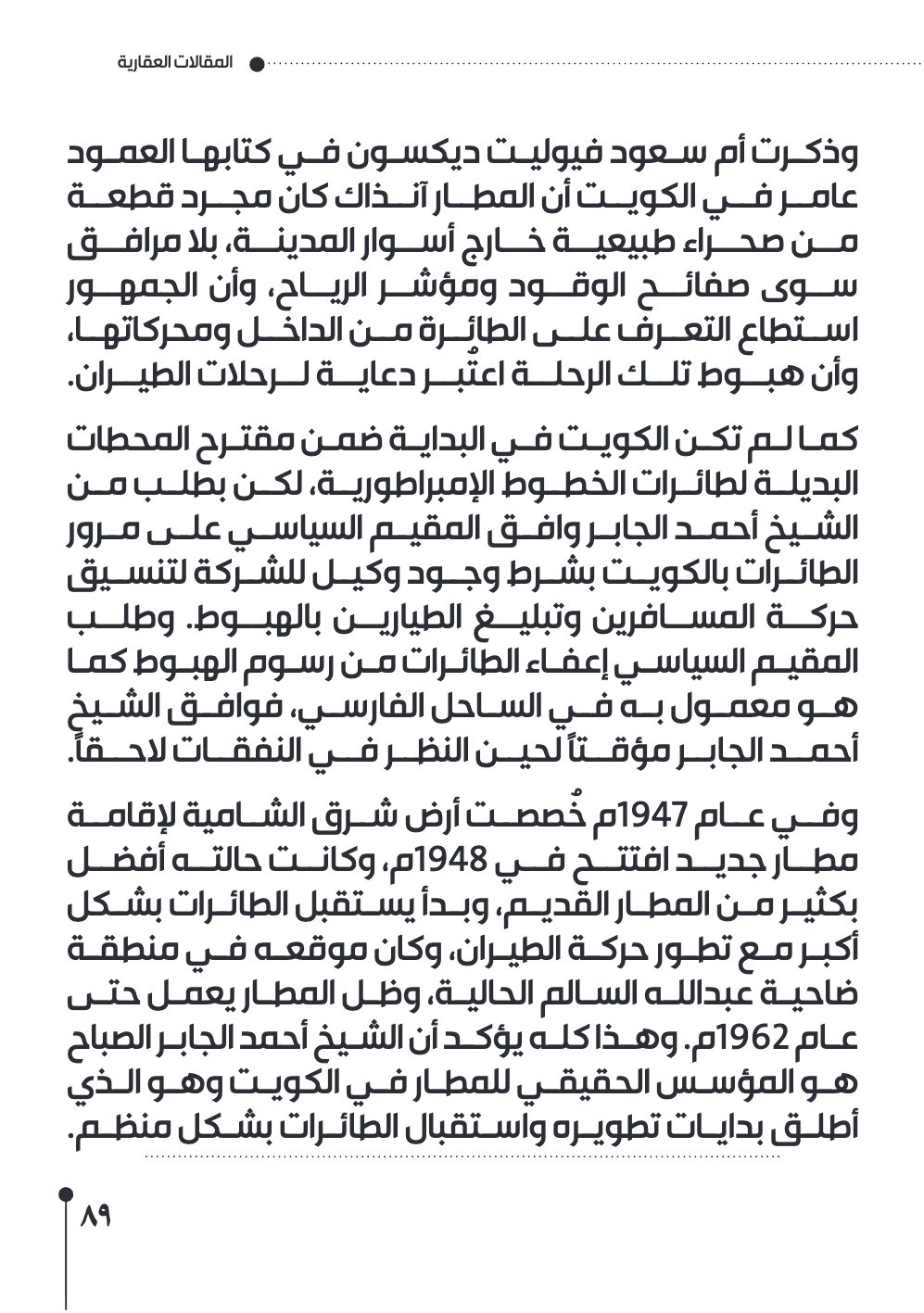 المقالات العقارية

وذكرت أم سعود فيوليت ديكسون في كتابها العمود عامر في الكويت أن المطار آنذاك كان مجرد قطعة من صحراء طبيعية خارج أسوار المدينة، بلا مرافق سوى صفائح الوقود ومؤشر الرياح، وأن الجمهور استطاع التعرف على الطائرة من الداخل ومحركاتها، وأن هبوط تلك الرحلة اعتُبر دعاية لرحلات الطيران.

كما لم تكن الكويت في البداية ضمن مقترح المحطات البديلة لطائرات الخطوط الإمبراطورية، لكن بطلب من الشيخ أحمد الجابر وافق المقيم السياسي على مرور الطائرات بالكويت بشرط وجود وكيل للشركة لتنسيق حركة المسافرين وتبليغ الطيارين بالهبوط. وطلب المقيم السياسي إعفاء الطائرات من رسوم الهبوط كما هو معمول به في الساحل الفارسي، فوافق الشيخ أحمد الجابر مؤقتاً لحين النظر في النفقات لاحقاً.

وفي عام 1947م خُصصت أرض شرق الشامية لإقامة مطار جديد افتتح في 1948م، وكانت حالته أفضل بكثير من المطار القديم، وبدأ يستقبل الطائرات بشكل أكبر مع تطور حركة الطيران، وكان موقعه في منطقة ضاحية عبدالله السالم الحالية، وظل المطار يعمل حتى عام 1962م. وهذا كله يؤكد أن الشيخ أحمد الجابر الصباح هو المؤسس الحقيقي للمطار في الكويت وهو الذي أطلق بدايات تطويره واستقبال الطائرات بشكل منظم.

٨٩